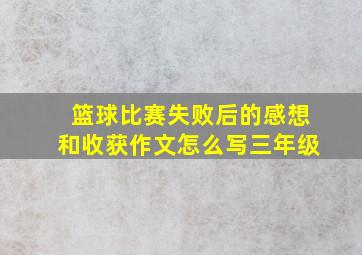 篮球比赛失败后的感想和收获作文怎么写三年级